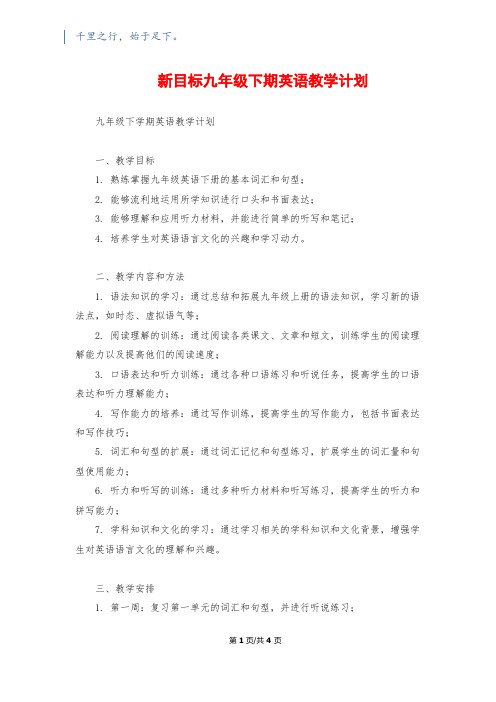 千里之行，始于足下。

新目标九年级下期英语教学计划

九年级下学期英语教学计划

一、教学目标

1. 熟练掌握九年级英语下册的基本词汇和句型；

2. 能够流利地运用所学知识进行口头和书面表达；

3. 能够理解和应用听力材料，并能进行简单的听写和笔记；

4. 培养学生对英语语言文化的兴趣和学习动力。

二、教学内容和方法

1. 语法知识的学习：通过总结和拓展九年级上册的语法知识，学习新的语法点，如时态、虚拟语气等；

2. 阅读理解的训练：通过阅读各类课文、文章和短文，训练学生的阅读理解能力以及提高他们的阅读速度；

3. 口语表达和听力训练：通过各种口语练习和听说任务，提高学生的口语表达和听力理解能力；

4. 写作能力的培养：通过写作训练，提高学生的写作能力，包括书面表达和写作技巧；

5. 词汇和句型的扩展：通过词汇记忆和句型练习，扩展学生的词汇量和句型使用能力；

6. 听力和听写的训练：通过多种听力材料和听写练习，提高学生的听力和拼写能力；

7. 学科知识和文化的学习：通过学习相关的学科知识和文化背景，增强学生对英语语言文化的理解和兴趣。

三、教学安排

1. 第一周：复习第一单元的词汇和句型，并进行听说练习；

第 1 页/共 4 页